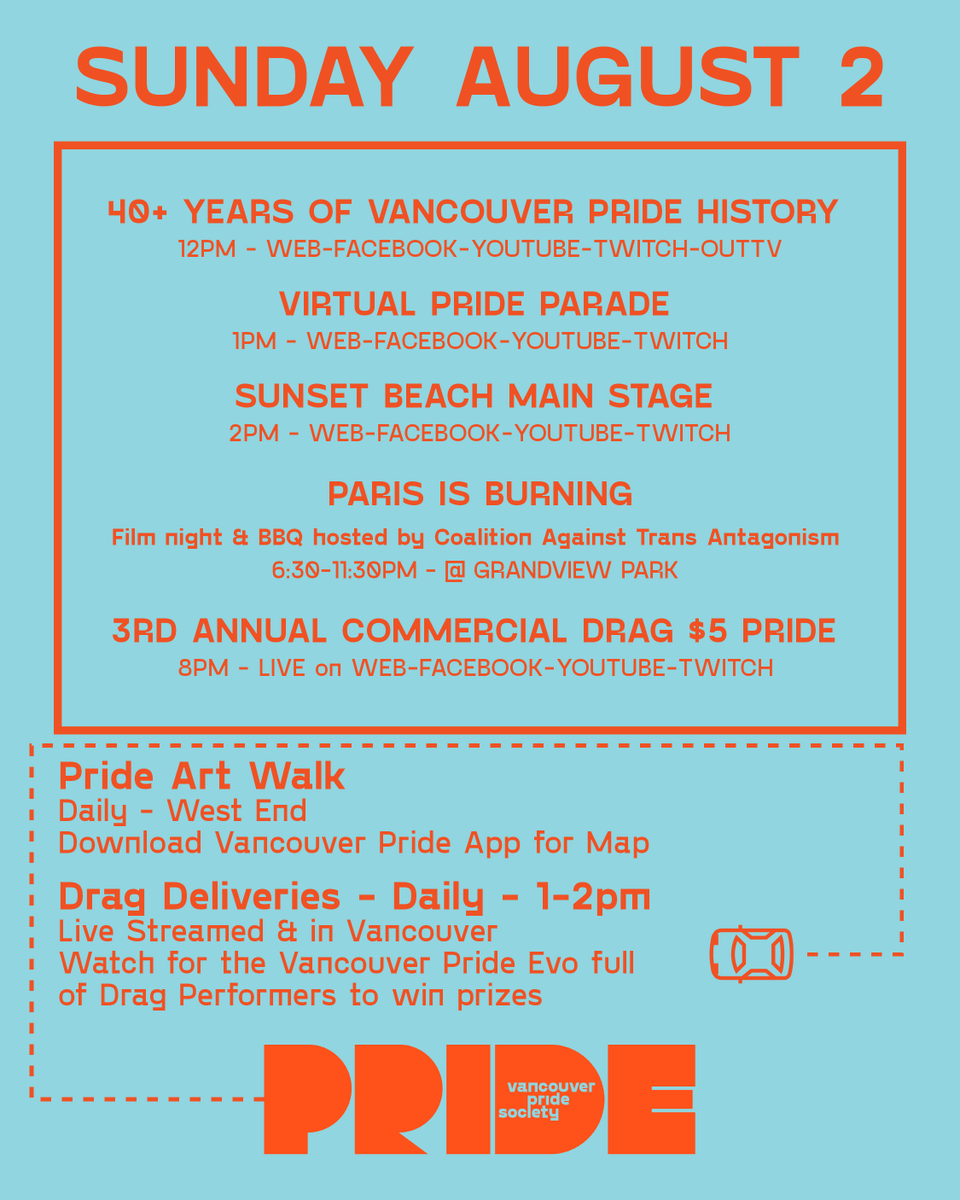 SUNDAY AUGUST 2

40+ YEARS OF VANCOUVER PRIDE HISTORY
12PM - WEB-FACEBOOK-YOUTUBE-TWITCH-OUTTV

VIRTUAL PRIDE PARADE
1PM - WEB-FACEBOOK-YOUTUBE-TWITCH

SUNSET BEACH MAIN STAGE
2PM - WEB-FACEBOOK-YOUTUBE-TWITCH

PARIS IS BURNING
Film night & BBQ hosted by Coalition Against Trans Antagonism
6:30-11:30PM - @ GRANDVIEW PARK

3RD ANNUAL COMMERCIAL DRAG $5 PRIDE
8PM - LIVE on WEB-FACEBOOK-YOUTUBE-TWITCH

Pride Art Walk
Daily - West End
Download Vancouver Pride App for Map

Drag Deliveries - Daily - 1-2pm
Live Streamed & in Vancouver
Watch for the Vancouver Pride Evo full of Drag Performers to win prizes

PRIDE
vancouver pride society